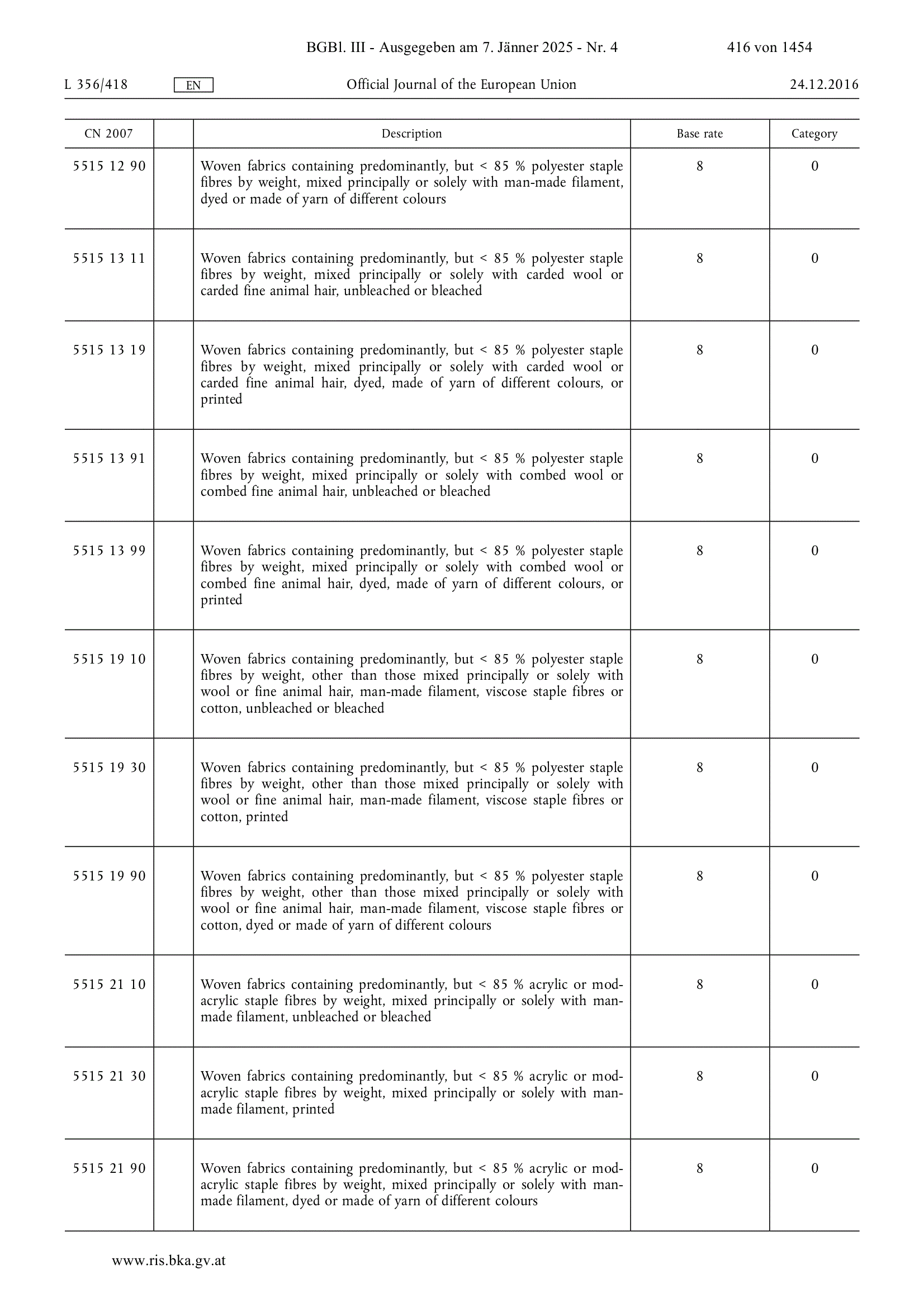 BGBl. III - Ausgegeben am 7. Jänner 2025 - Nr. 4 416 von 1454

L 356/418 EN Official Journal of the European Union 24.12.2016

| CN 2007 | | Description | Base rate | Category |
|---|---|---|---|---|
| 5515 12 90 | | Woven fabrics containing predominantly, but < 85 % polyester staple fibres by weight, mixed principally or solely with man-made filament, dyed or made of yarn of different colours | 8 | 0 |
| 5515 13 11 | | Woven fabrics containing predominantly, but < 85 % polyester staple fibres by weight, mixed principally or solely with carded wool or carded fine animal hair, unbleached or bleached | 8 | 0 |
| 5515 13 19 | | Woven fabrics containing predominantly, but < 85 % polyester staple fibres by weight, mixed principally or solely with carded wool or carded fine animal hair, dyed, made of yarn of different colours, or printed | 8 | 0 |
| 5515 13 91 | | Woven fabrics containing predominantly, but < 85 % polyester staple fibres by weight, mixed principally or solely with combed wool or combed fine animal hair, unbleached or bleached | 8 | 0 |
| 5515 13 99 | | Woven fabrics containing predominantly, but < 85 % polyester staple fibres by weight, mixed principally or solely with combed wool or combed fine animal hair, dyed, made of yarn of different colours, or printed | 8 | 0 |
| 5515 19 10 | | Woven fabrics containing predominantly, but < 85 % polyester staple fibres by weight, other than those mixed principally or solely with wool or fine animal hair, man-made filament, viscose staple fibres or cotton, unbleached or bleached | 8 | 0 |
| 5515 19 30 | | Woven fabrics containing predominantly, but < 85 % polyester staple fibres by weight, other than those mixed principally or solely with wool or fine animal hair, man-made filament, viscose staple fibres or cotton, printed | 8 | 0 |
| 5515 19 90 | | Woven fabrics containing predominantly, but < 85 % polyester staple fibres by weight, other than those mixed principally or solely with wool or fine animal hair, man-made filament, viscose staple fibres or cotton, dyed or made of yarn of different colours | 8 | 0 |
| 5515 21 10 | | Woven fabrics containing predominantly, but < 85 % acrylic or modacrylic staple fibres by weight, mixed principally or solely with man-made filament, unbleached or bleached | 8 | 0 |
| 5515 21 30 | | Woven fabrics containing predominantly, but < 85 % acrylic or modacrylic staple fibres by weight, mixed principally or solely with man-made filament, printed | 8 | 0 |
| 5515 21 90 | | Woven fabrics containing predominantly, but < 85 % acrylic or modacrylic staple fibres by weight, mixed principally or solely with man-made filament, dyed or made of yarn of different colours | 8 | 0 |

www.ris.bka.gv.at